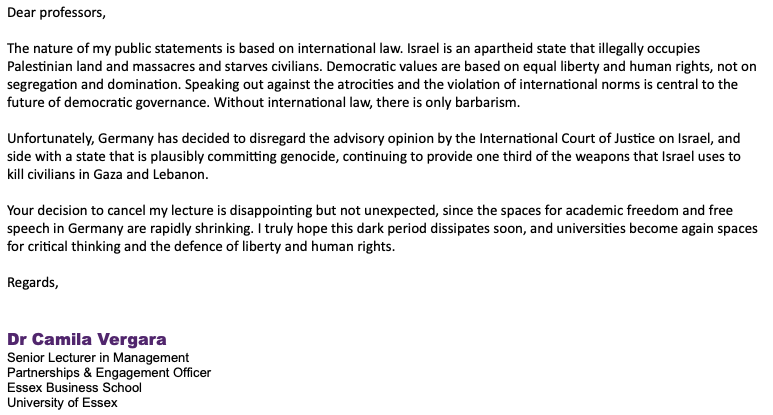 Dear professors,

The nature of my public statements is based on international law. Israel is an apartheid state that illegally occupies Palestinian land and massacres and starves civilians. Democratic values are based on equal liberty and human rights, not on segregation and domination. Speaking out against the atrocities and the violation of international norms is central to the future of democratic governance. Without international law, there is only barbarism.

Unfortunately, Germany has decided to disregard the advisory opinion by the International Court of Justice on Israel, and side with a state that is plausibly committing genocide, continuing to provide one third of the weapons that Israel uses to kill civilians in Gaza and Lebanon.

Your decision to cancel my lecture is disappointing but not unexpected, since the spaces for academic freedom and free speech in Germany are rapidly shrinking. I truly hope this dark period dissipates soon, and universities become again spaces for critical thinking and the defence of liberty and human rights.

Regards,

Dr Camila Vergara
Senior Lecturer in Management
Partnerships & Engagement Officer
Essex Business School
University of Essex